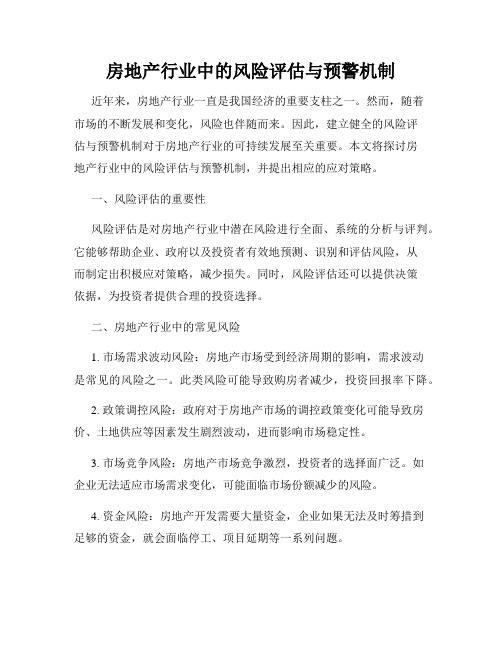 房地产行业中的风险评估与预警机制

近年来，房地产行业一直是我国经济的重要支柱之一。然而，随着市场的不断发展和变化，风险也伴随而来。因此，建立健全的风险评估与预警机制对于房地产行业的可持续发展至关重要。本文将探讨房地产行业中的风险评估与预警机制，并提出相应的应对策略。

一、风险评估的重要性

风险评估是对房地产行业中潜在风险进行全面、系统的分析与评判。它能够帮助企业、政府以及投资者有效地预测、识别和评估风险，从而制定出积极应对策略，减少损失。同时，风险评估还可以提供决策依据，为投资者提供合理的投资选择。

二、房地产行业中的常见风险

1. 市场需求波动风险：房地产市场受到经济周期的影响，需求波动是常见的风险之一。此类风险可能导致购房者减少，投资回报率下降。

2. 政策调控风险：政府对于房地产市场的调控政策变化可能导致房价、土地供应等因素发生剧烈波动，进而影响市场稳定性。

3. 市场竞争风险：房地产市场竞争激烈，投资者的选择面广泛。如企业无法适应市场需求变化，可能面临市场份额减少的风险。

4. 资金风险：房地产开发需要大量资金，企业如果无法及时筹措到足够的资金，就会面临停工、项目延期等一系列问题。